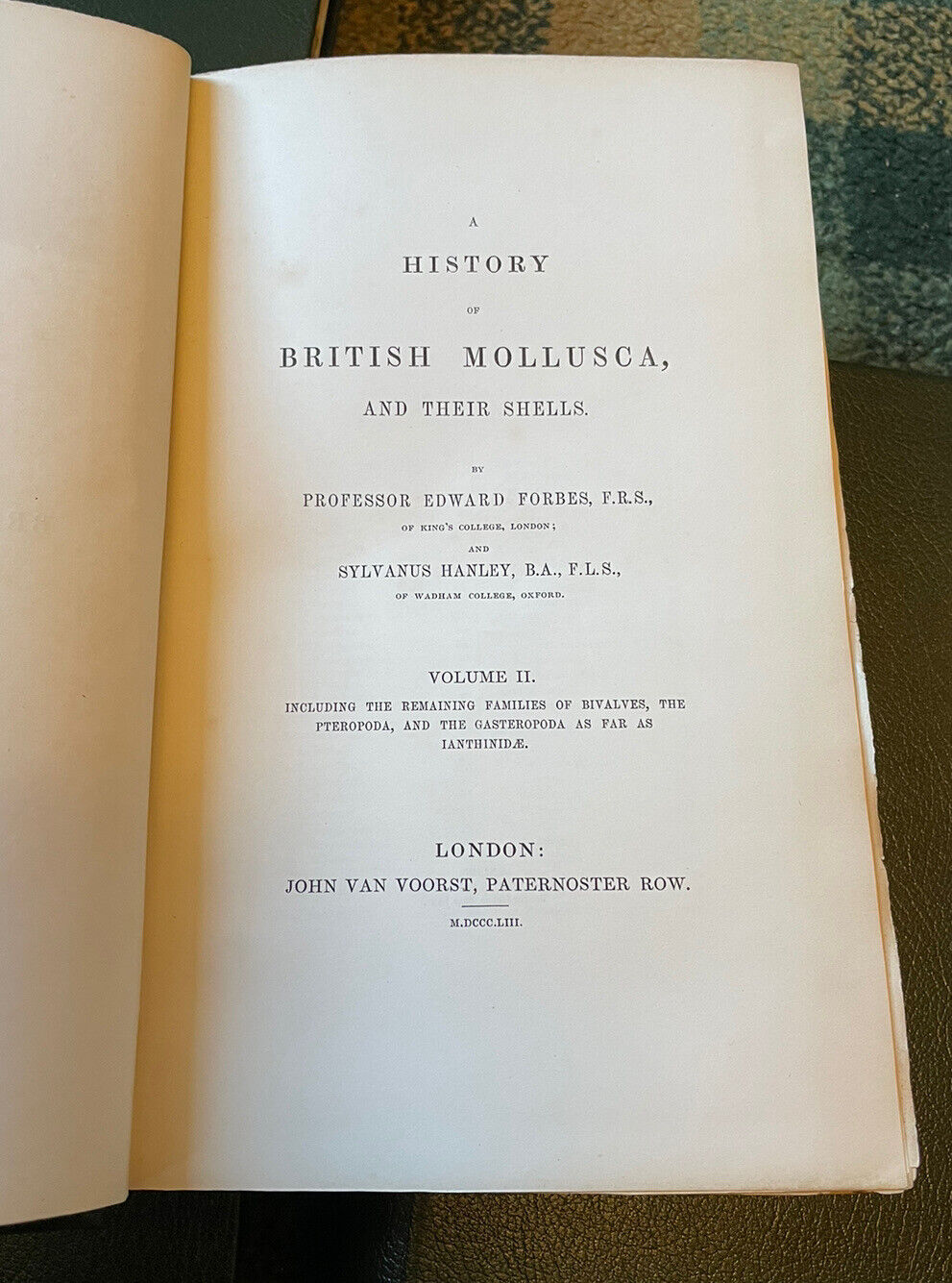 A
HISTORY
OF
BRITISH MOLLUSCA,
AND THEIR SHELLS.

BY
PROFESSOR EDWARD FORBES, F.R.S.,
OF KING'S COLLEGE, LONDON;
AND
SYLVANUS HANLEY, B.A., F.L.S.,
OF WADHAM COLLEGE, OXFORD.

VOLUME II.
INCLUDING THE REMAINING FAMILIES OF BIVALVES, THE PTEROPODA, AND THE GASTEROPODA AS FAR AS IANTHINIDÆ.

LONDON:
JOHN VAN VOORST, PATERNOSTER ROW.
M.DCCC.LIII.